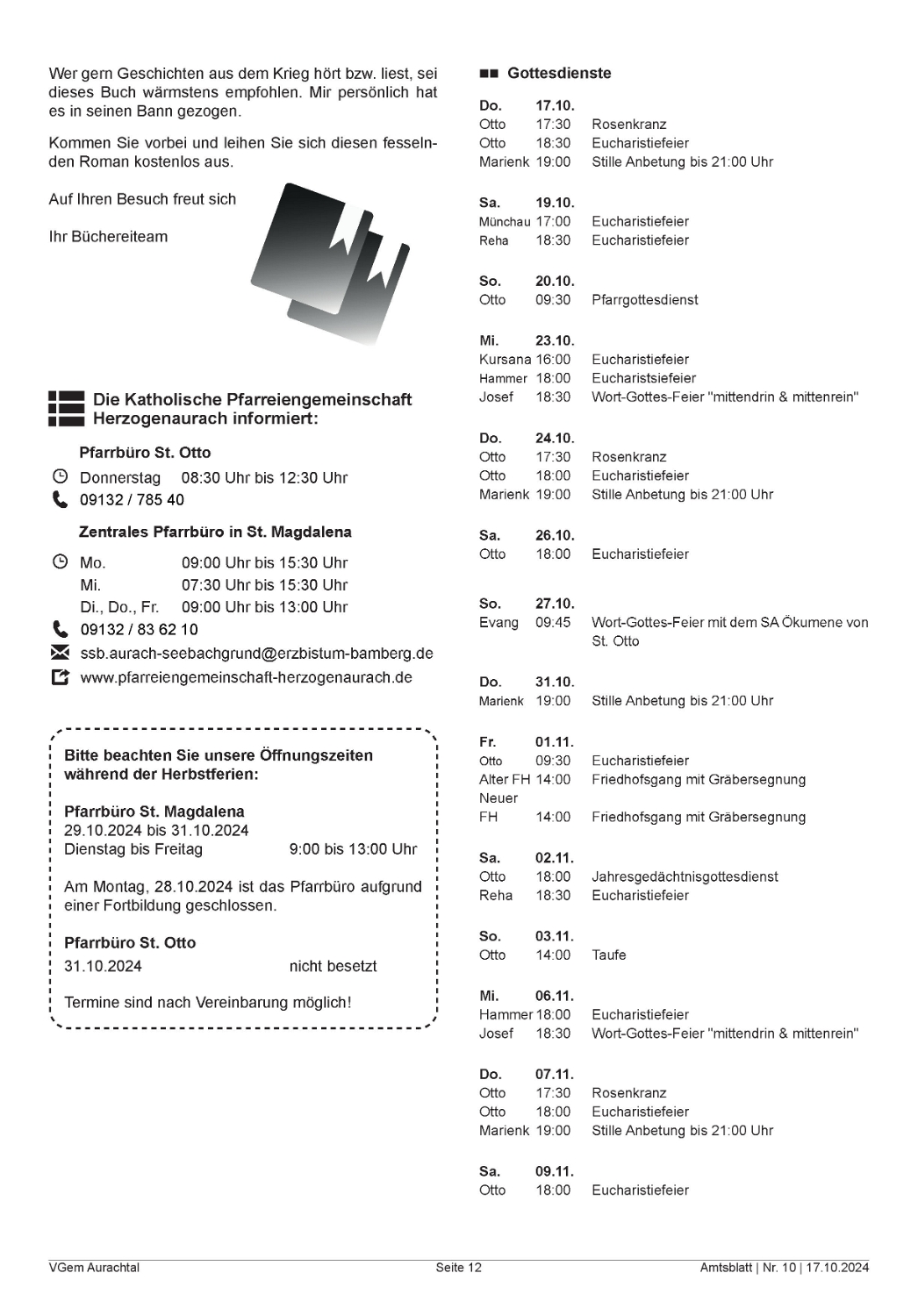 Wer gern Geschichten aus dem Krieg hört bzw. liest, sei dieses Buch wärmstens empfohlen. Mir persönlich hat es in seinen Bann gezogen.

Kommen Sie vorbei und leihen Sie sich diesen fesselnden Roman kostenlos aus.

Auf Ihren Besuch freut sich

Ihr Büchereiteam

Die Katholische Pfarreiengemeinschaft Herzogenaurach informiert:

Pfarrbüro St. Otto

Donnerstag 08:30 Uhr bis 12:30 Uhr
09132 / 785 40

Zentrales Pfarrbüro in St. Magdalena

Mo. 09:00 Uhr bis 15:30 Uhr
Mi. 07:30 Uhr bis 15:30 Uhr
Di., Do., Fr. 09:00 Uhr bis 13:00 Uhr
09132 / 83 62 10
ssb.aurach-seebachgrund@erzbistum-bamberg.de
www.pfarreiengemeinschaft-herzogenaurach.de

Bitte beachten Sie unsere Öffnungszeiten während der Herbstferien:

Pfarrbüro St. Magdalena
29.10.2024 bis 31.10.2024
Dienstag bis Freitag 9:00 bis 13:00 Uhr

Am Montag, 28.10.2024 ist das Pfarrbüro aufgrund einer Fortbildung geschlossen.

Pfarrbüro St. Otto
31.10.2024 nicht besetzt

Termine sind nach Vereinbarung möglich!

Gottesdienste

Do. 17.10.
Otto 17:30 Rosenkranz
Otto 18:30 Eucharistiefeier
Marienk 19:00 Stille Anbetung bis 21:00 Uhr

Sa. 19.10.
Münchau 17:00 Eucharistiefeier
Reha 18:30 Eucharistiefeier

So. 20.10.
Otto 09:30 Pfarrgottesdienst

Mi. 23.10.
Kursana 16:00 Eucharistiefeier
Hammer 18:00 Eucharistsiefeier
Josef 18:30 Wort-Gottes-Feier "mittendrin & mittenrein"

Do. 24.10.
Otto 17:30 Rosenkranz
Otto 18:00 Eucharistiefeier
Marienk 19:00 Stille Anbetung bis 21:00 Uhr

Sa. 26.10.
Otto 18:00 Eucharistiefeier

So. 27.10.
Evang 09:45 Wort-Gottes-Feier mit dem SA Ökumene von St. Otto

Do. 31.10.
Marienk 19:00 Stille Anbetung bis 21:00 Uhr

Fr. 01.11.
Otto 09:30 Eucharistiefeier
Alter FH 14:00 Friedhofsgang mit Gräbersegnung
Neuer FH 14:00 Friedhofsgang mit Gräbersegnung

Sa. 02.11.
Otto 18:00 Jahresgedächtnisgottesdienst
Reha 18:30 Eucharistiefeier

So. 03.11.
Otto 14:00 Taufe

Mi. 06.11.
Hammer 18:00 Eucharistiefeier
Josef 18:30 Wort-Gottes-Feier "mittendrin & mittenrein"

Do. 07.11.
Otto 17:30 Rosenkranz
Otto 18:00 Eucharistiefeier
Marienk 19:00 Stille Anbetung bis 21:00 Uhr

Sa. 09.11.
Otto 18:00 Eucharistiefeier

VGem Aurachtal Seite 12 Amtsblatt | Nr. 10 | 17.10.2024